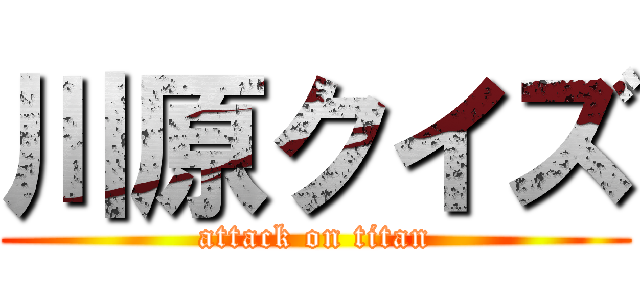 川原クイズ
attack on titan